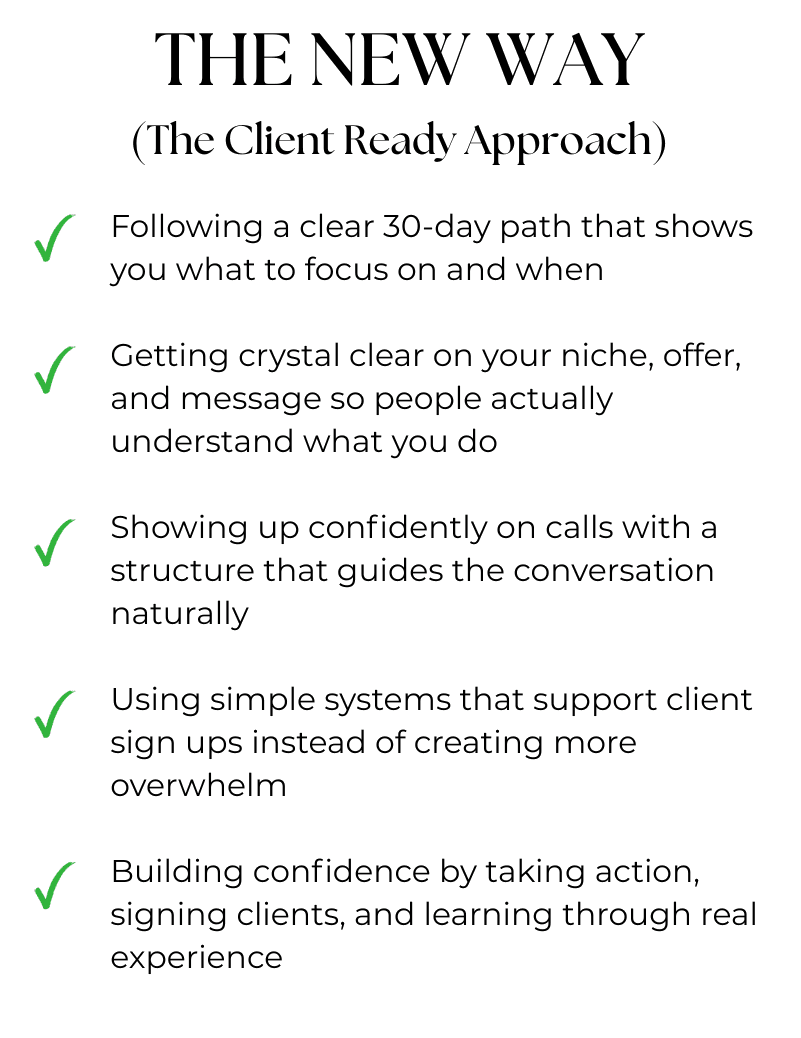 THE NEW WAY
(The Client Ready Approach)

✓ Following a clear 30-day path that shows you what to focus on and when

✓ Getting crystal clear on your niche, offer, and message so people actually understand what you do

✓ Showing up confidently on calls with a structure that guides the conversation naturally

✓ Using simple systems that support client sign ups instead of creating more overwhelm

✓ Building confidence by taking action, signing clients, and learning through real experience